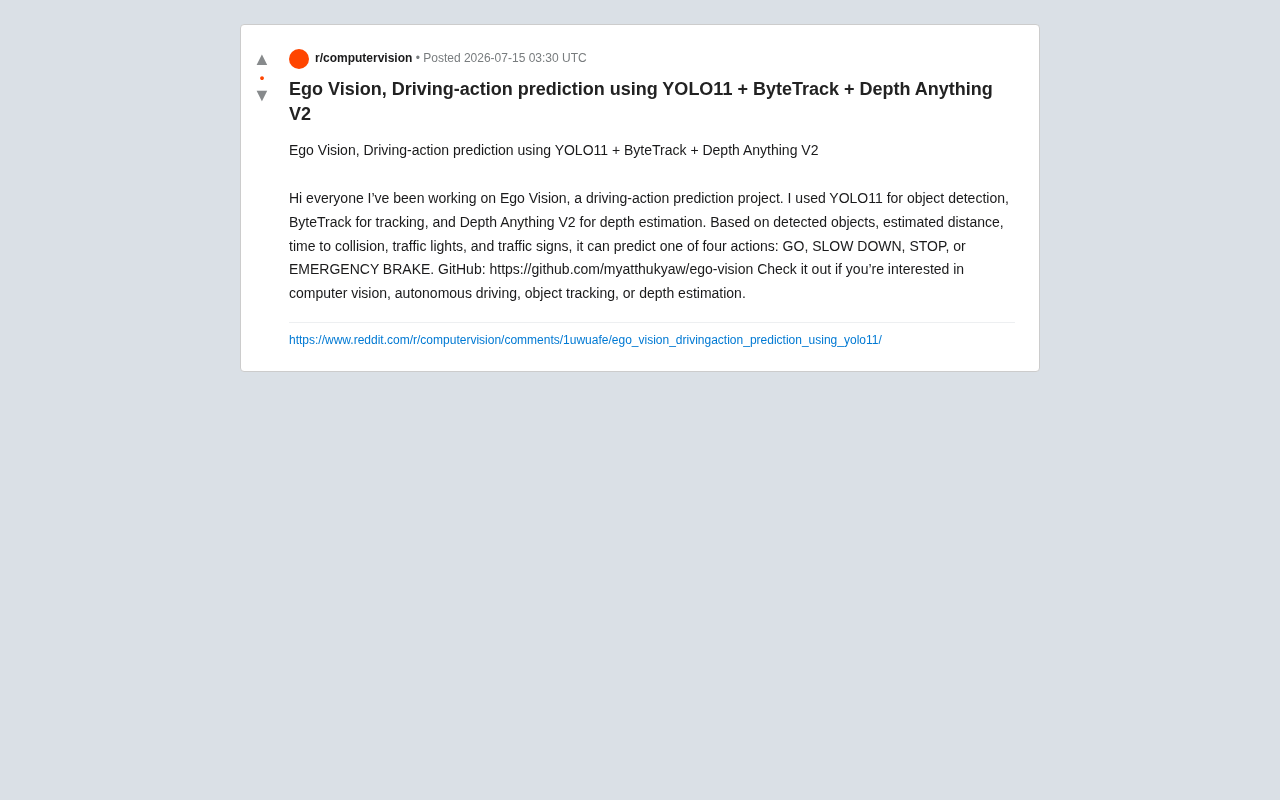 ▲
•
▼

r/computervision • Posted 2026-07-15 03:30 UTC

Ego Vision, Driving-action prediction using YOLO11 + ByteTrack + Depth Anything V2

Ego Vision, Driving-action prediction using YOLO11 + ByteTrack + Depth Anything V2

Hi everyone I've been working on Ego Vision, a driving-action prediction project. I used YOLO11 for object detection, ByteTrack for tracking, and Depth Anything V2 for depth estimation. Based on detected objects, estimated distance, time to collision, traffic lights, and traffic signs, it can predict one of four actions: GO, SLOW DOWN, STOP, or EMERGENCY BRAKE. GitHub: https://github.com/myatthukyaw/ego-vision Check it out if you're interested in computer vision, autonomous driving, object tracking, or depth estimation.

https://www.reddit.com/r/computervision/comments/1uwuafe/ego_vision_drivingaction_prediction_using_yolo11/